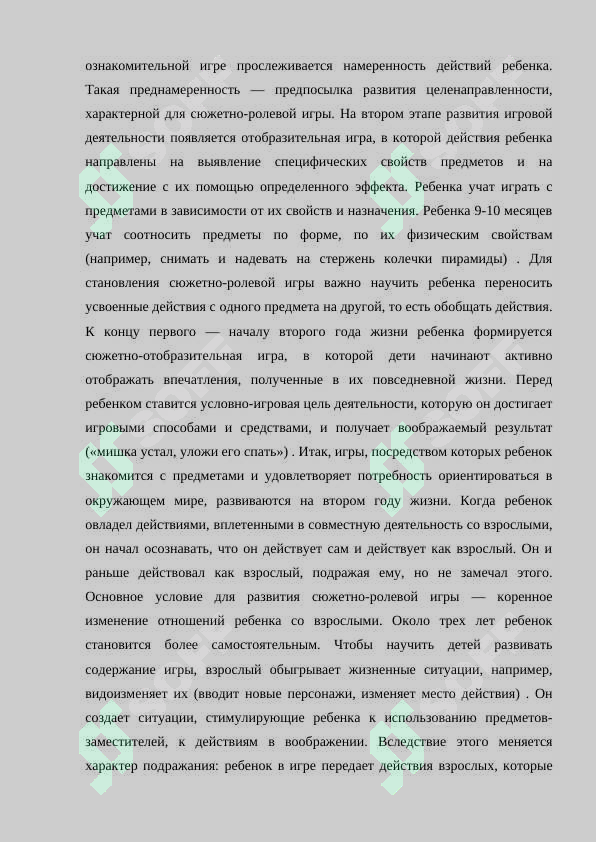 ознакомительной игре прослеживается намеренность действий ребенка. Такая преднамеренность — предпосылка развития целенаправленности, характерной для сюжетно-ролевой игры. На втором этапе развития игровой деятельности появляется отобразительная игра, в которой действия ребенка направлены на выявление специфических свойств предметов и на достижение с их помощью определенного эффекта. Ребенка учат играть с предметами в зависимости от их свойств и назначения. Ребенка 9-10 месяцев учат соотносить предметы по форме, по их физическим свойствам (например, снимать и надевать на стержень колечки пирамиды) . Для становления сюжетно-ролевой игры важно научить ребенка переносить усвоенные действия с одного предмета на другой, то есть обобщать действия. К концу первого — началу второго года жизни ребенка формируется сюжетно-отобразительная игра, в которой дети начинают активно отображать впечатления, полученные в их повседневной жизни. Перед ребенком ставится условно-игровая цель деятельности, которую он достигает игровыми способами и средствами, и получает воображаемый результат («мишка устал, уложи его спать») . Итак, игры, посредством которых ребенок знакомится с предметами и удовлетворяет потребность ориентироваться в окружающем мире, развиваются на втором году жизни. Когда ребенок овладел действиями, вплетенными в совместную деятельность со взрослыми, он начал осознавать, что он действует сам и действует как взрослый. Он и раньше действовал как взрослый, подражая ему, но не замечал этого. Основное условие для развития сюжетно-ролевой игры — коренное изменение отношений ребенка со взрослыми. Около трех лет ребенок становится более самостоятельным. Чтобы научить детей развивать содержание игры, взрослый обыгрывает жизненные ситуации, например, видоизменяет их (вводит новые персонажи, изменяет место действия) . Он создает ситуации, стимулирующие ребенка к использованию предметов-заместителей, к действиям в воображении. Вследствие этого меняется характер подражания: ребенок в игре передает действия взрослых, которые